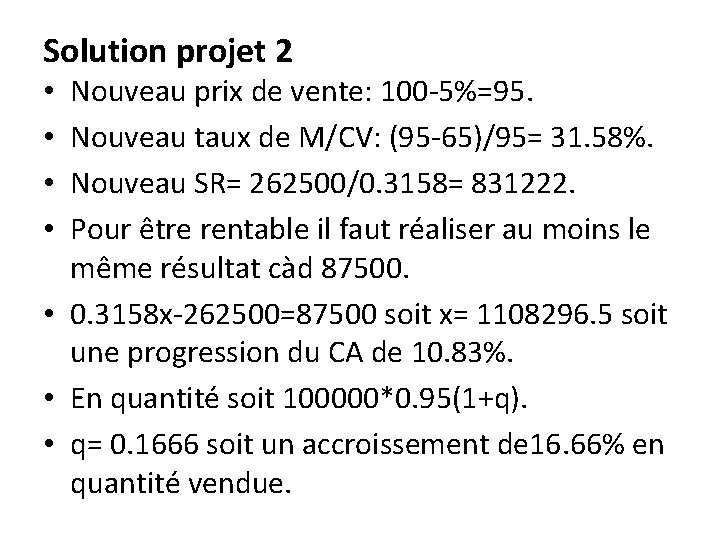 Solution projet 2

• Nouveau prix de vente: 100-5%=95.
• Nouveau taux de M/CV: (95-65)/95= 31.58%.
• Nouveau SR= 262500/0.3158= 831222.
• Pour être rentable il faut réaliser au moins le même résultat càd 87500.
• 0.3158x-262500=87500 soit x= 1108296.5 soit une progression du CA de 10.83%.
• En quantité soit 100000*0.95(1+q).
• q= 0.1666 soit un accroissement de16.66% en quantité vendue.